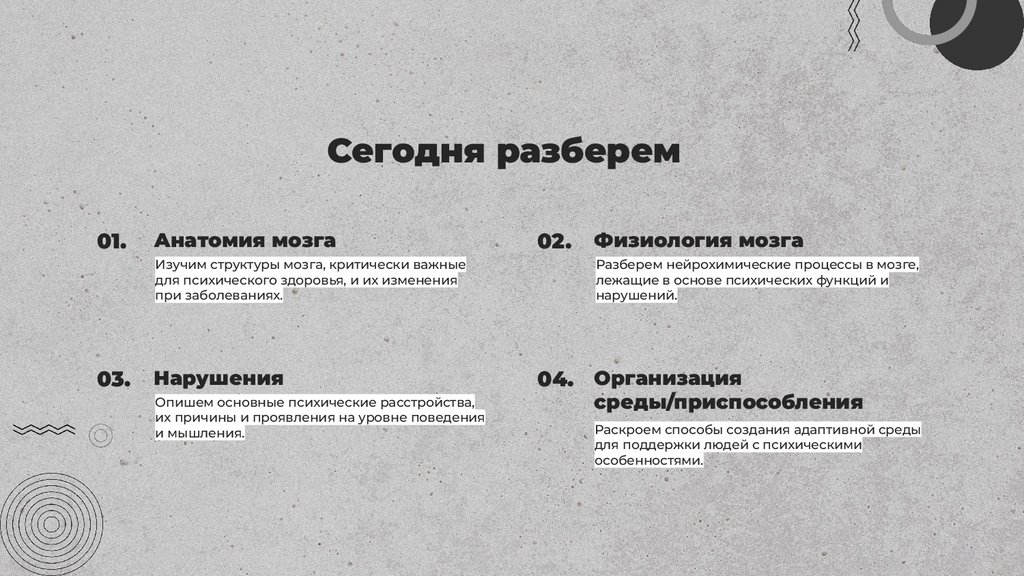 Сегодня разберем

01. Анатомия мозга

Изучим структуры мозга, критически важные для психического здоровья, и их изменения при заболеваниях.

02. Физиология мозга

Разберем нейрохимические процессы в мозге, лежащие в основе психических функций и нарушений.

03. Нарушения

Опишем основные психические расстройства, их причины и проявления на уровне поведения и мышления.

04. Организация среды/приспособления

Раскроем способы создания адаптивной среды для поддержки людей с психическими особенностями.